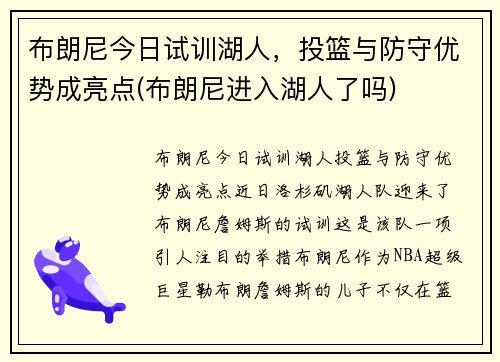 布朗尼今日试训湖人，投篮与防守优势成亮点(布朗尼进入湖人了吗)

布朗尼今日试训湖人投篮与防守优势成亮点近日洛杉矶湖人队迎来了布朗尼詹姆斯的试训这是该队一项引人注目的举措布朗尼作为NBA超级巨星勒布朗詹姆斯的儿子不仅在篮